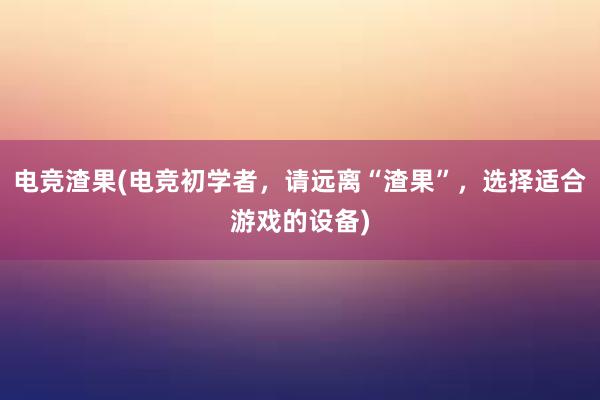 电竞渣果(电竞初学者，请远离“渣果”，选择适合游戏的设备)